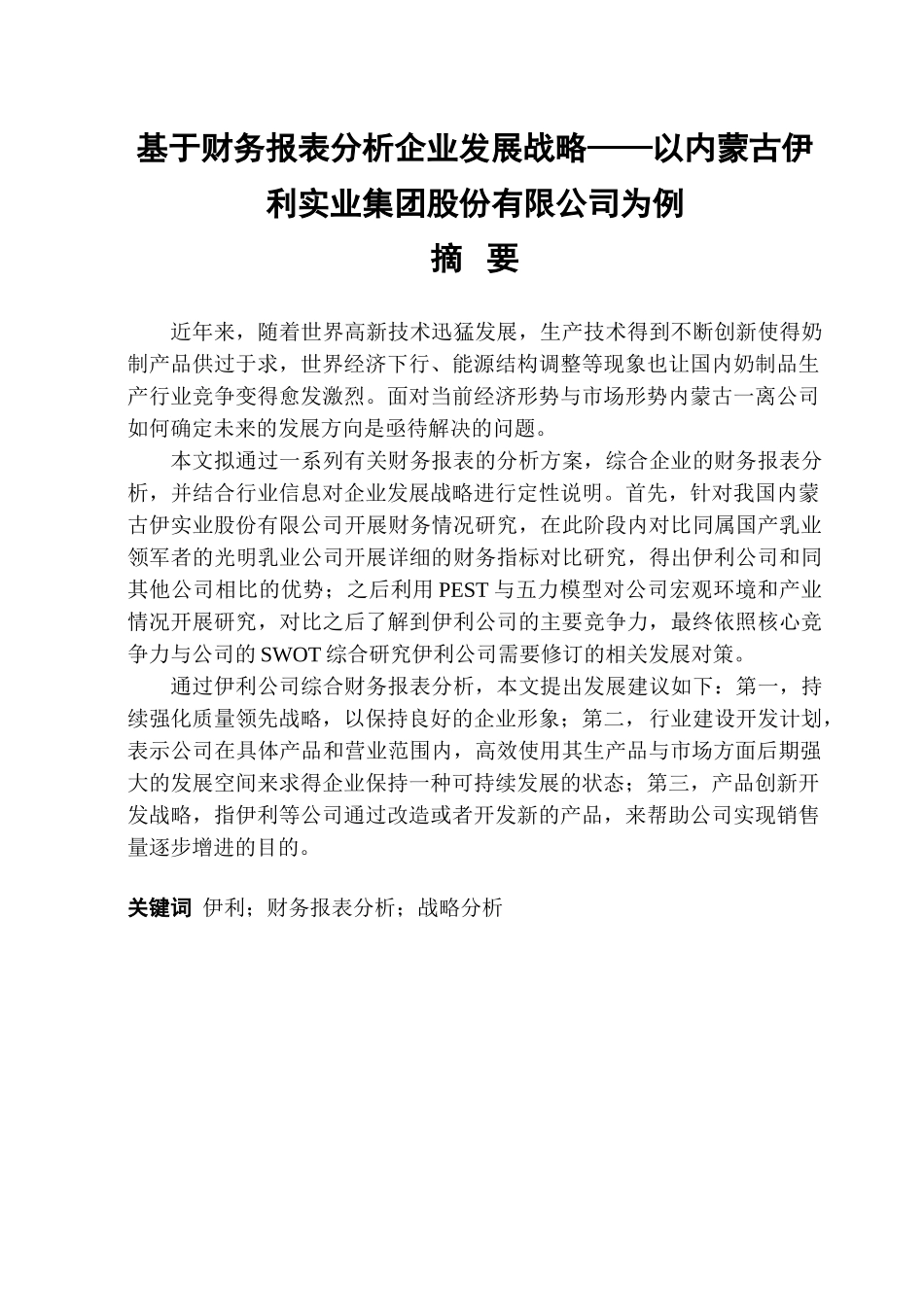 基于财务报表分析企业发展战略——以内蒙古伊利实业集团股份有限公司为例

摘　要

近年来，随着世界高新技术迅猛发展，生产技术得到不断创新使得奶制产品供过于求，世界经济下行、能源结构调整等现象也让国内奶制品生产行业竞争变得愈发激烈。面对当前经济形势与市场形势内蒙古一离公司如何确定未来的发展方向是亟待解决的问题。

本文拟通过一系列有关财务报表的分析方案，综合企业的财务报表分析，并结合行业信息对企业发展战略进行定性说明。首先，针对我国内蒙古伊实业股份有限公司开展财务情况研究，在此阶段内对比同属国产乳业领军者的光明乳业公司开展详细的财务指标对比研究，得出伊利公司和同其他公司相比的优势；之后利用 PEST 与五力模型对公司宏观环境和产业情况开展研究，对比之后了解到伊利公司的主要竞争力，最终依照核心竞争力与公司的 SWOT 综合研究伊利公司需要修订的相关发展对策。

通过伊利公司综合财务报表分析，本文提出发展建议如下：第一，持续强化质量领先战略，以保持良好的企业形象；第二，行业建设开发计划，表示公司在具体产品和营业范围内，高效使用其生产品与市场方面后期强大的发展空间来求得企业保持一种可持续发展的状态；第三，产品创新开发战略，指伊利等公司通过改造或者开发新的产品，来帮助公司实现销售量逐步增进的目的。

关键词　伊利；财务报表分析；战略分析